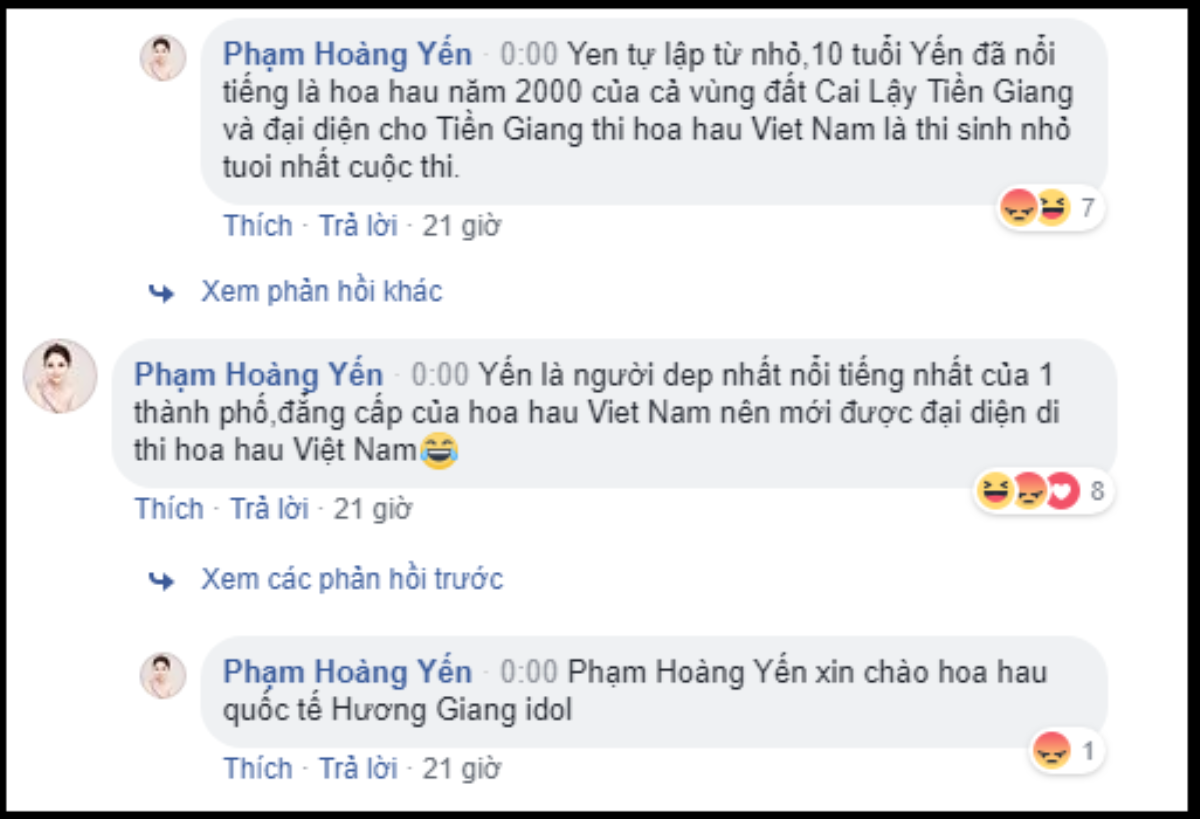 Phạm Hoàng Yến · 0:00 Yen tự lập từ nhỏ,10 tuổi Yến đã nổi tiếng là hoa hau năm 2000 của cả vùng đất Cai Lậy Tiền Giang và đại diện cho Tiền Giang thi hoa hau Viet Nam là thi sinh nhỏ tuoi nhất cuộc thi.

7

Thích · Trả lời · 21 giờ

Xem phản hồi khác

Phạm Hoàng Yến · 0:00 Yến là người dep nhất nổi tiếng nhất của 1 thành phố,đẳng cấp của hoa hau Viet Nam nên mới được đại diện di thi hoa hau Việt Nam😂

8

Thích · Trả lời · 21 giờ

Xem các phản hồi trước

Phạm Hoàng Yến · 0:00 Phạm Hoàng Yến xin chào hoa hau quốc tế Hương Giang idol

1

Thích · Trả lời · 21 giờ